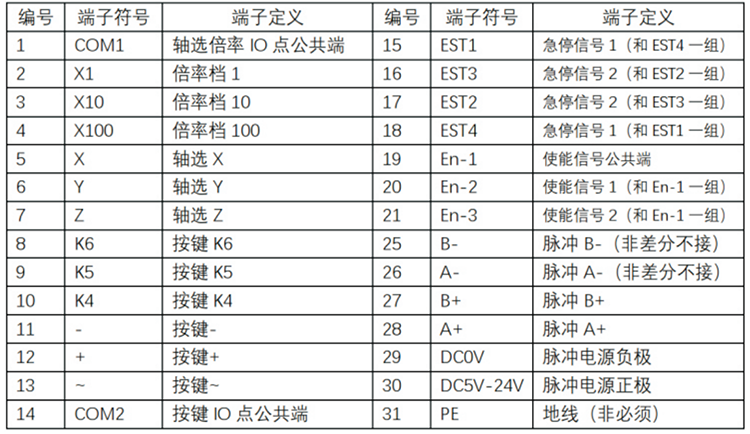 | 编号 | 端子符号 | 端子定义 | 编号 | 端子符号 | 端子定义 |
|---|---|---|---|---|---|
| 1 | COM1 | 轴选倍率 IO 点公共端 | 15 | EST1 | 急停信号 1（和 EST4 一组） |
| 2 | X1 | 倍率档 1 | 16 | EST3 | 急停信号 2（和 EST2 一组） |
| 3 | X10 | 倍率档 10 | 17 | EST2 | 急停信号 2（和 EST3 一组） |
| 4 | X100 | 倍率档 100 | 18 | EST4 | 急停信号 1（和 EST1 一组） |
| 5 | X | 轴选 X | 19 | En-1 | 使能信号公共端 |
| 6 | Y | 轴选 Y | 20 | En-2 | 使能信号 1（和 En-1 一组） |
| 7 | Z | 轴选 Z | 21 | En-3 | 使能信号 2（和 En-1 一组） |
| 8 | K6 | 按键 K6 | 25 | B- | 脉冲 B-（非差分不接） |
| 9 | K5 | 按键 K5 | 26 | A- | 脉冲 A-（非差分不接） |
| 10 | K4 | 按键 K4 | 27 | B+ | 脉冲 B+ |
| 11 | - | 按键- | 28 | A+ | 脉冲 A+ |
| 12 | + | 按键+ | 29 | DC0V | 脉冲电源负极 |
| 13 | ~ | 按键~ | 30 | DC5V-24V | 脉冲电源正极 |
| 14 | COM2 | 按键 IO 点公共端 | 31 | PE | 地线（非必须） |